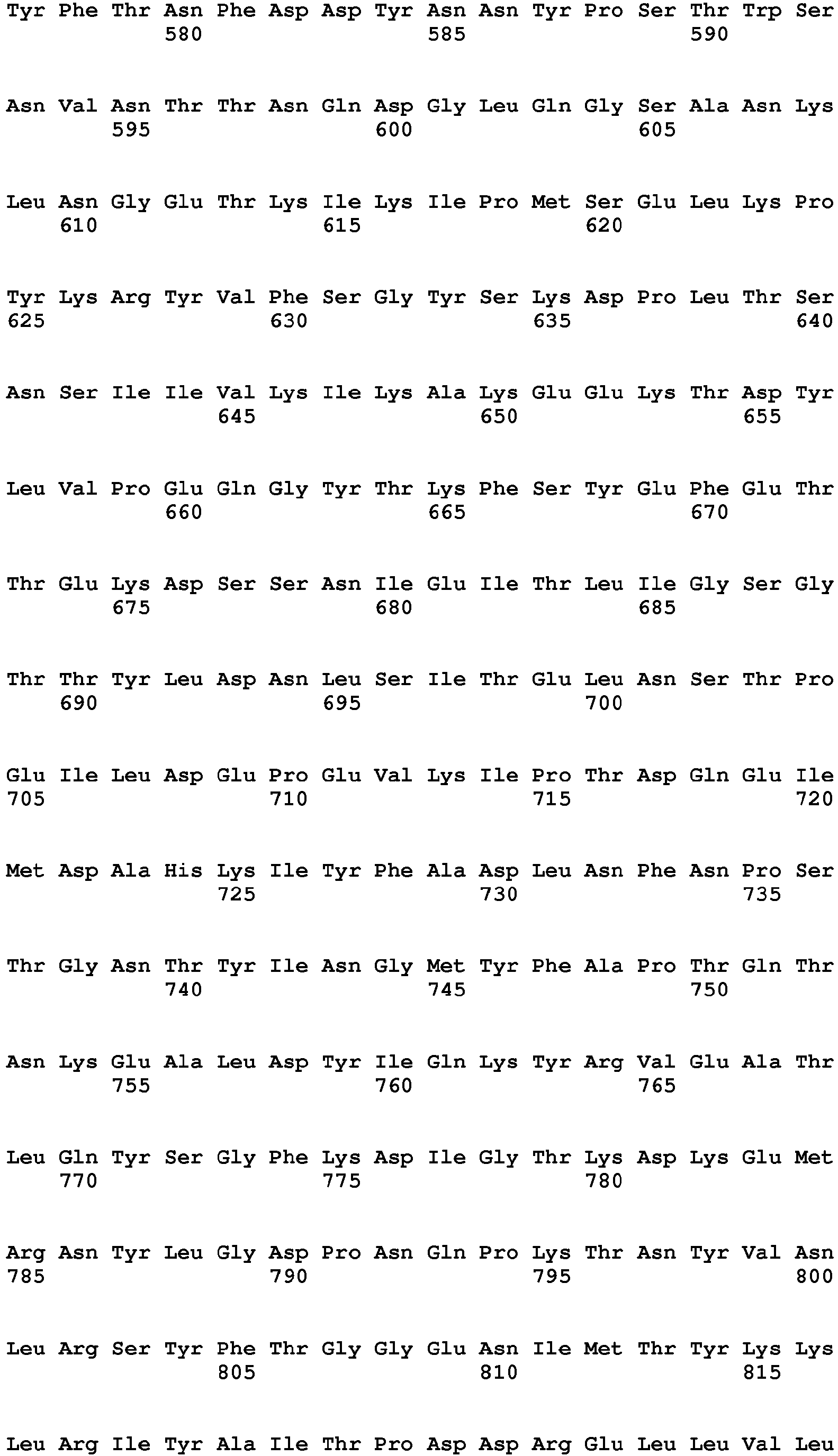 Tyr Phe Thr Asn Phe Asp Asp Tyr Asn Asn Tyr Pro Ser Thr Trp Ser
580 585 590

Asn Val Asn Thr Thr Asn Gln Asp Gly Leu Gln Gly Ser Ala Asn Lys
595 600 605

Leu Asn Gly Glu Thr Lys Ile Lys Ile Pro Met Ser Glu Leu Lys Pro
610 615 620

Tyr Lys Arg Tyr Val Phe Ser Gly Tyr Ser Lys Asp Pro Leu Thr Ser
625 630 635 640

Asn Ser Ile Ile Val Lys Ile Lys Ala Lys Glu Glu Lys Thr Asp Tyr
645 650 655

Leu Val Pro Glu Gln Gly Tyr Thr Lys Phe Ser Tyr Glu Phe Glu Thr
660 665 670

Thr Glu Lys Asp Ser Ser Asn Ile Glu Ile Thr Leu Ile Gly Ser Gly
675 680 685

Thr Thr Tyr Leu Asp Asn Leu Ser Ile Thr Glu Leu Asn Ser Thr Pro
690 695 700

Glu Ile Leu Asp Glu Pro Glu Val Lys Ile Pro Thr Asp Gln Glu Ile
705 710 715 720

Met Asp Ala His Lys Ile Tyr Phe Ala Asp Leu Asn Phe Asn Pro Ser
725 730 735

Thr Gly Asn Thr Tyr Ile Asn Gly Met Tyr Phe Ala Pro Thr Gln Thr
740 745 750

Asn Lys Glu Ala Leu Asp Tyr Ile Gln Lys Tyr Arg Val Glu Ala Thr
755 760 765

Leu Gln Tyr Ser Gly Phe Lys Asp Ile Gly Thr Lys Asp Lys Glu Met
770 775 780

Arg Asn Tyr Leu Gly Asp Pro Asn Gln Pro Lys Thr Asn Tyr Val Asn
785 790 795 800

Leu Arg Ser Tyr Phe Thr Gly Gly Glu Asn Ile Met Thr Tyr Lys Lys
805 810 815

Leu Arg Ile Tyr Ala Ile Thr Pro Asp Asp Arg Glu Leu Leu Val Leu